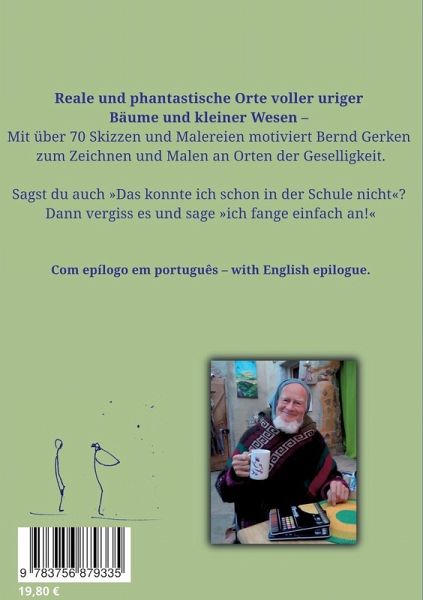 Reale und phantastische Orte voller uriger Bäume und kleiner Wesen –

Mit über 70 Skizzen und Malereien motiviert Bernd Gerken zum Zeichnen und Malen an Orten der Geselligkeit.

Sagst du auch »Das konnte ich schon in der Schule nicht«? Dann vergiss es und sage »ich fange einfach an!«

Com epílogo em português – with English epilogue.

9 783756 879335

19,80 €